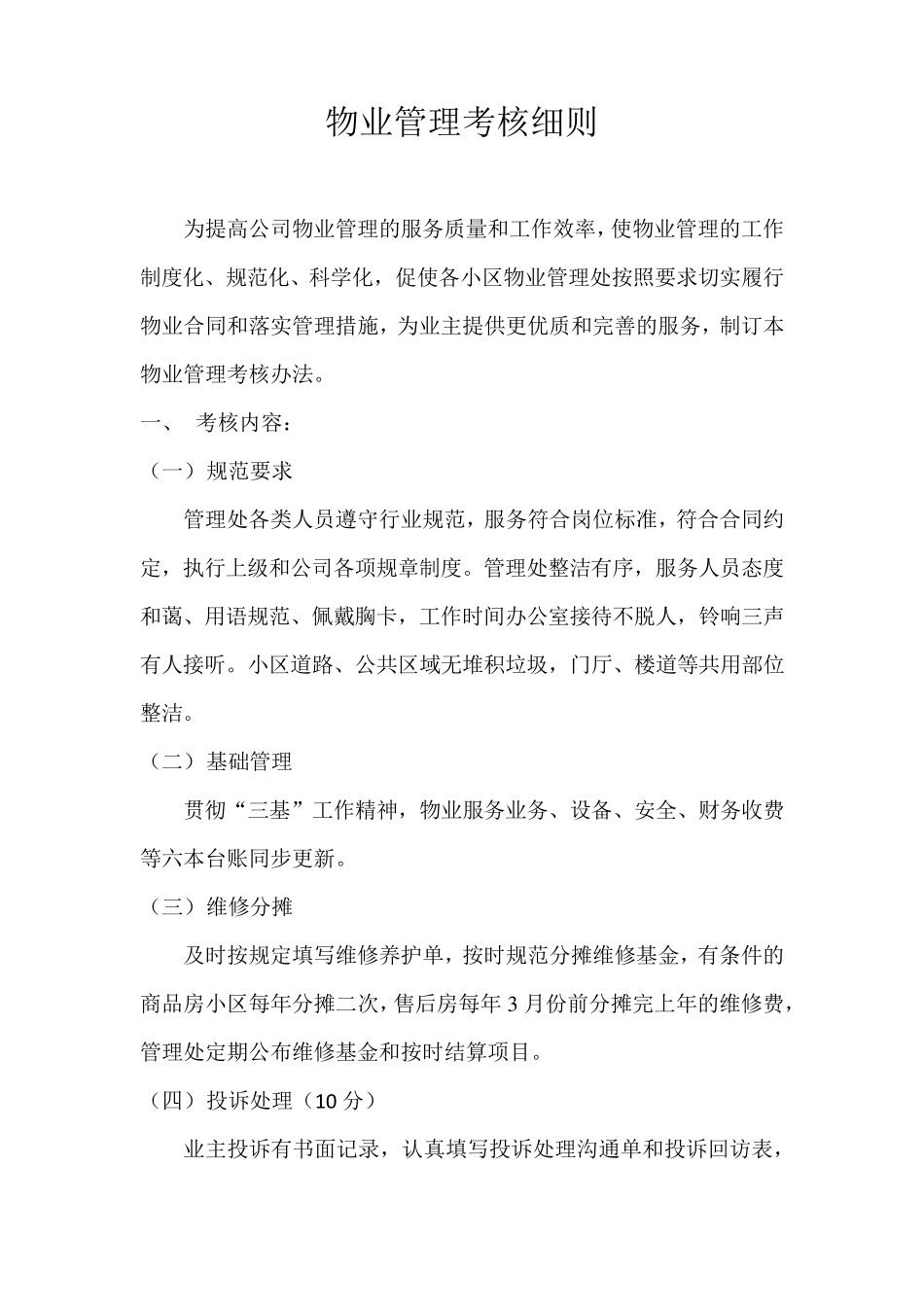 物业管理考核细则

为提高公司物业管理的服务质量和工作效率，使物业管理的工作制度化、规范化、科学化，促使各小区物业管理处按照要求切实履行物业合同和落实管理措施，为业主提供更优质和完善的服务，制订本物业管理考核办法。

一、 考核内容：

（一）规范要求

管理处各类人员遵守行业规范，服务符合岗位标准，符合合同约定，执行上级和公司各项规章制度。管理处整洁有序，服务人员态度和蔼、用语规范、佩戴胸卡，工作时间办公室接待不脱人，铃响三声有人接听。小区道路、公共区域无堆积垃圾，门厅、楼道等共用部位整洁。

（二）基础管理

贯彻“三基”工作精神，物业服务业务、设备、安全、财务收费等六本台账同步更新。

（三）维修分摊

及时按规定填写维修养护单，按时规范分摊维修基金，有条件的商品房小区每年分摊二次，售后房每年 3 月份前分摊完上年的维修费，管理处定期公布维修基金和按时结算项目。

（四）投诉处理（10 分）

业主投诉有书面记录，认真填写投诉处理沟通单和投诉回访表，